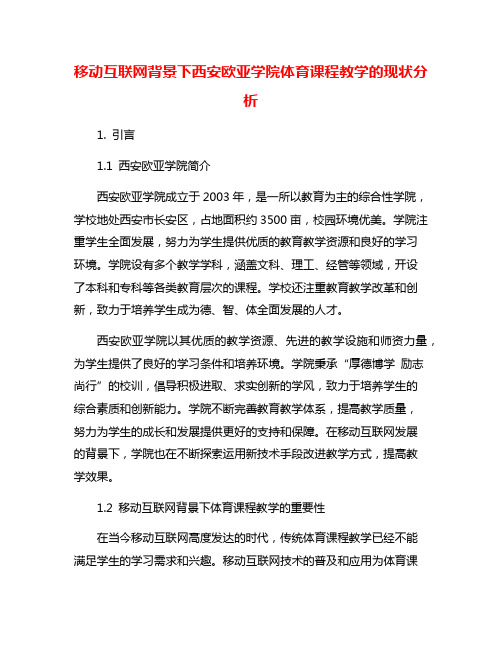 移动互联网背景下西安欧亚学院体育课程教学的现状分析

1. 引言

1.1 西安欧亚学院简介

西安欧亚学院成立于 2003 年，是一所以教育为主的综合性学院，学校地处西安市长安区，占地面积约 3500 亩，校园环境优美。学院注重学生全面发展，努力为学生提供优质的教育教学资源和良好的学习环境。学院设有多个教学学科，涵盖文科、理工、经管等领域，开设了本科和专科等各类教育层次的课程。学校还注重教育教学改革和创新，致力于培养学生成为德、智、体全面发展的人才。

西安欧亚学院以其优质的教学资源、先进的教学设施和师资力量，为学生提供了良好的学习条件和培养环境。学院秉承“厚德博学 励志尚行”的校训，倡导积极进取、求实创新的学风，致力于培养学生的综合素质和创新能力。学院不断完善教育教学体系，提高教学质量，努力为学生的成长和发展提供更好的支持和保障。在移动互联网发展的背景下，学院也在不断探索运用新技术手段改进教学方式，提高教学效果。

1.2 移动互联网背景下体育课程教学的重要性

在当今移动互联网高度发达的时代，传统体育课程教学已经不能满足学生的学习需求和兴趣。移动互联网技术的普及和应用为体育课